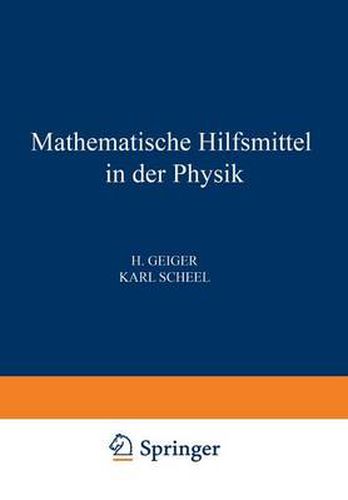 Mathematische Hilfsmittel in der Physik

H. GEIGER
KARL SCHEEL

Springer